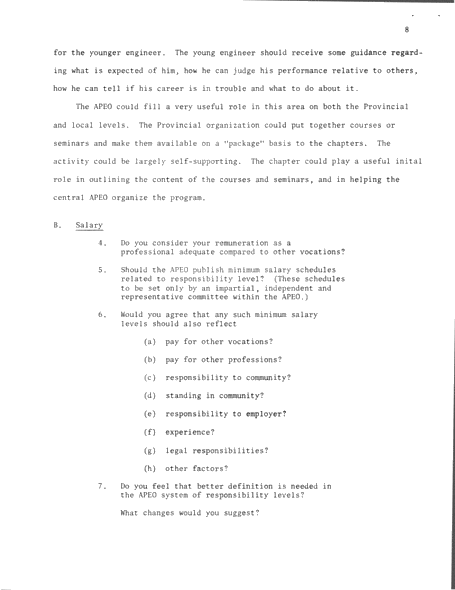 8

for the younger engineer. The young engineer should receive some guidance regarding what is expected of him, how he can judge his performance relative to others, how he can tell if his career is in trouble and what to do about it.

The APEO could fill a very useful role in this area on both the Provincial and local levels. The Provincial organization could put together courses or seminars and make them available on a "package" basis to the chapters. The activity could be largely self-supporting. The chapter could play a useful inital role in outlining the content of the courses and seminars, and in helping the central APEO organize the program.

B. Salary

4. Do you consider your remuneration as a professional adequate compared to other vocations?

5. Should the APEO publish minimum salary schedules related to responsibility level? (These schedules to be set only by an impartial, independent and representative committee within the APEO.)

6. Would you agree that any such minimum salary levels should also reflect

(a) pay for other vocations?

(b) pay for other professions?

(c) responsibility to community?

(d) standing in community?

(e) responsibility to employer?

(f) experience?

(g) legal responsibilities?

(h) other factors?

7. Do you feel that better definition is needed in the APEO system of responsibility levels?

What changes would you suggest?